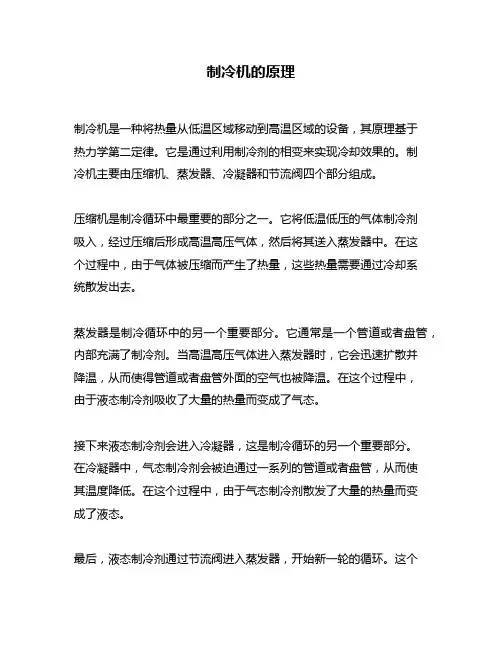 制冷机的原理

制冷机是一种将热量从低温区域移动到高温区域的设备，其原理基于热力学第二定律。它是通过利用制冷剂的相变来实现冷却效果的。制冷机主要由压缩机、蒸发器、冷凝器和节流阀四个部分组成。

压缩机是制冷循环中最重要的部分之一。它将低温低压的气体制冷剂吸入，经过压缩后形成高温高压气体，然后将其送入蒸发器中。在这个过程中，由于气体被压缩而产生了热量，这些热量需要通过冷却系统散发出去。

蒸发器是制冷循环中的另一个重要部分。它通常是一个管道或者盘管，内部充满了制冷剂。当高温高压气体进入蒸发器时，它会迅速扩散并降温，从而使得管道或者盘管外面的空气也被降温。在这个过程中，由于液态制冷剂吸收了大量的热量而变成了气态。

接下来液态制冷剂会进入冷凝器，这是制冷循环的另一个重要部分。在冷凝器中，气态制冷剂会被迫通过一系列的管道或者盘管，从而使其温度降低。在这个过程中，由于气态制冷剂散发了大量的热量而变成了液态。

最后，液态制冷剂通过节流阀进入蒸发器，开始新一轮的循环。这个